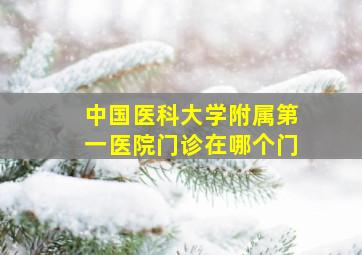 中国医科大学附属第一医院门诊在哪个门